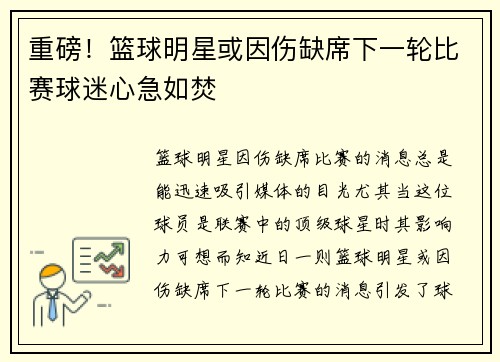 重磅！篮球明星或因伤缺席下一轮比赛球迷心急如焚

篮球明星因伤缺席比赛的消息总是能迅速吸引媒体的目光尤其当这位球员是联赛中的顶级球星时其影响力可想而知近日一则篮球明星或因伤缺席下一轮比赛的消息引发了球